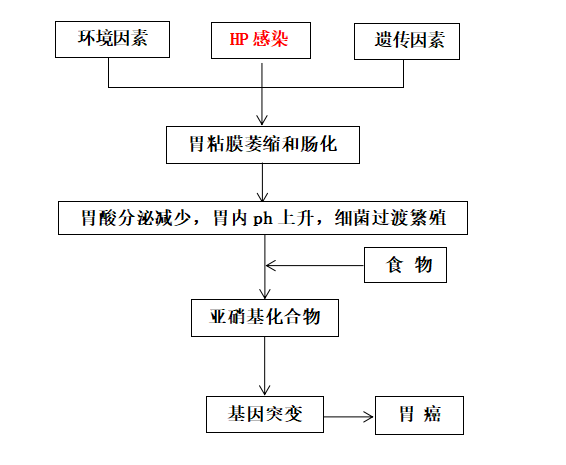 环境因素

HP 感染

遗传因素

胃粘膜萎缩和肠化

胃酸分泌减少，胃内 ph 上升，细菌过渡繁殖

食 物

亚硝基化合物

基因突变

胃 癌